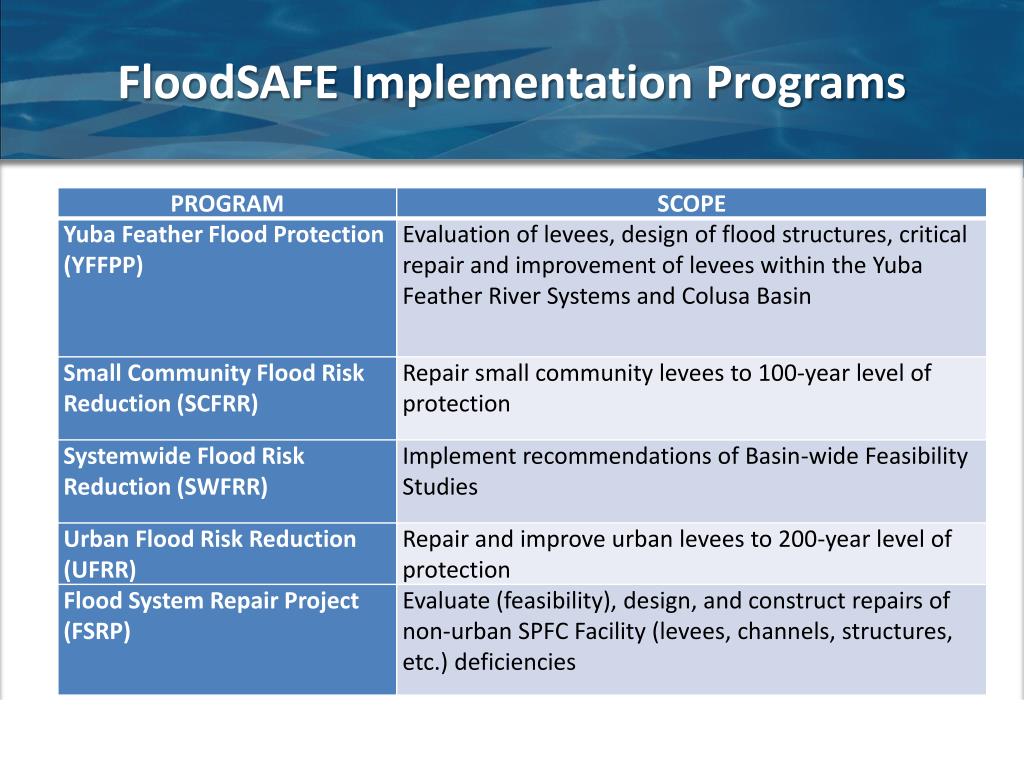 FloodSAFE Implementation Programs

| PROGRAM | SCOPE |
|---|---|
| Yuba Feather Flood Protection (YFFPP) | Evaluation of levees, design of flood structures, critical repair and improvement of levees within the Yuba Feather River Systems and Colusa Basin |
| Small Community Flood Risk Reduction (SCFRR) | Repair small community levees to 100-year level of protection |
| Systemwide Flood Risk Reduction (SWFRR) | Implement recommendations of Basin-wide Feasibility Studies |
| Urban Flood Risk Reduction (UFRR) | Repair and improve urban levees to 200-year level of protection |
| Flood System Repair Project (FSRP) | Evaluate (feasibility), design, and construct repairs of non-urban SPFC Facility (levees, channels, structures, etc.) deficiencies |